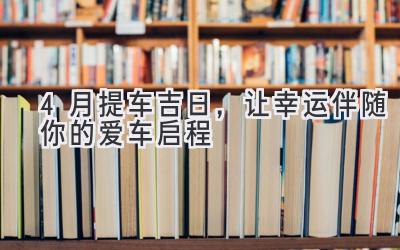 4 月提车吉日，让幸运伴随你的爱车启程